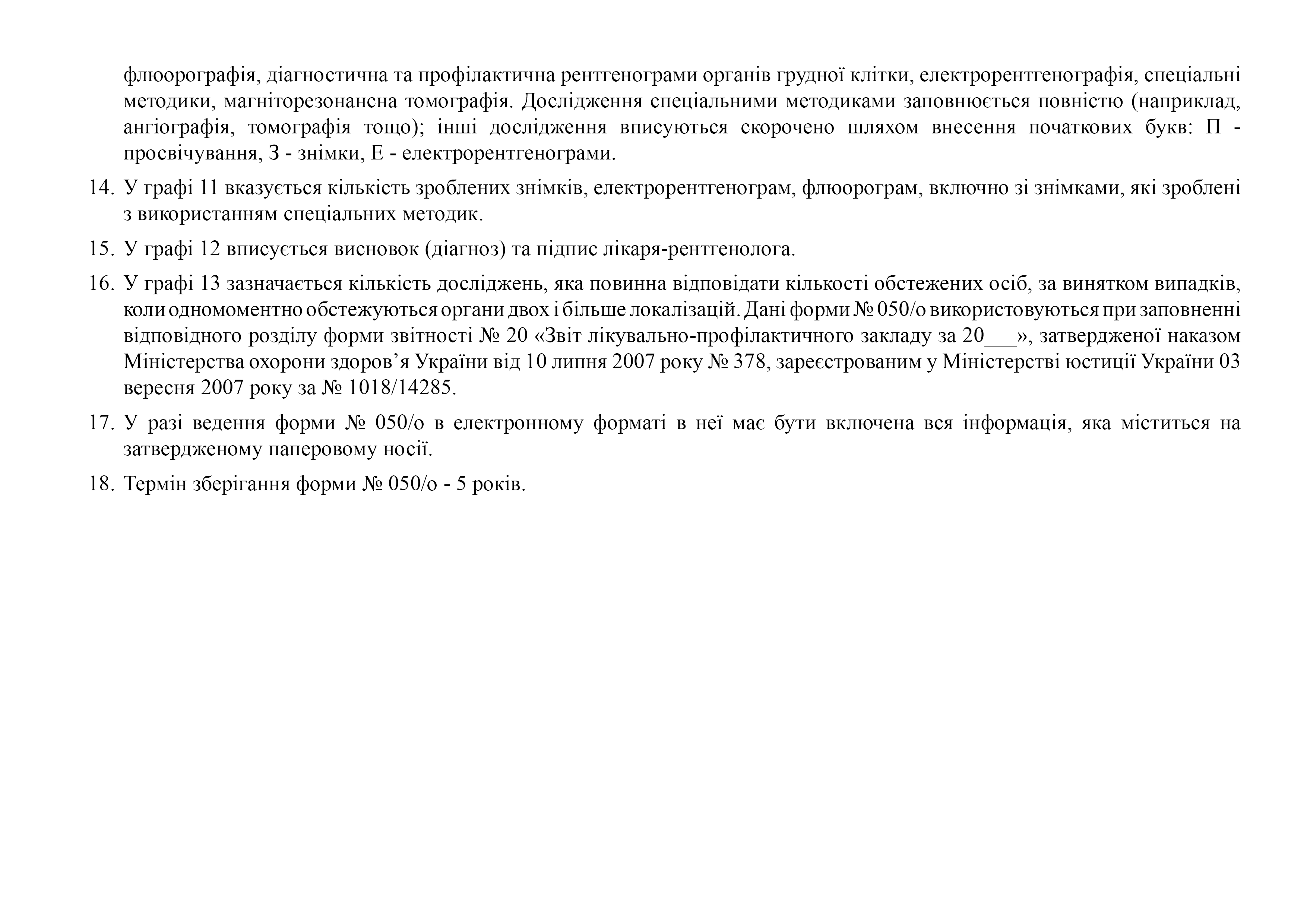 флюорографія, діагностична та профілактична рентгенограми органів грудної клітки, електрорентгенографія, спеціальні методики, магніторезонансна томографія. Дослідження спеціальними методиками заповнюється повністю (наприклад, ангіографія, томографія тощо); інші дослідження вписуються скорочено шляхом внесення початкових букв: П - просвічування, З - знімки, Е - електрорентгенограми.

14. У графі 11 вказується кількість зроблених знімків, електрорентгенограм, флюорограм, включно зі знімками, які зроблені з використанням спеціальних методик.

15. У графі 12 вписується висновок (діагноз) та підпис лікаря-рентгенолога.

16. У графі 13 зазначається кількість досліджень, яка повинна відповідати кількості обстежених осіб, за винятком випадків, коли одномоментно обстежуються органи двох і більше локалізацій. Дані форми № 050/о використовуються при заповненні відповідного розділу форми звітності № 20 «Звіт лікувально-профілактичного закладу за 20____», затвердженої наказом Міністерства охорони здоров'я України від 10 липня 2007 року № 378, зареєстрованим у Міністерстві юстиції України 03 вересня 2007 року за № 1018/14285.

17. У разі ведення форми № 050/о в електронному форматі в неї має бути включена вся інформація, яка міститься на затвердженому паперовому носії.

18. Термін зберігання форми № 050/о - 5 років.